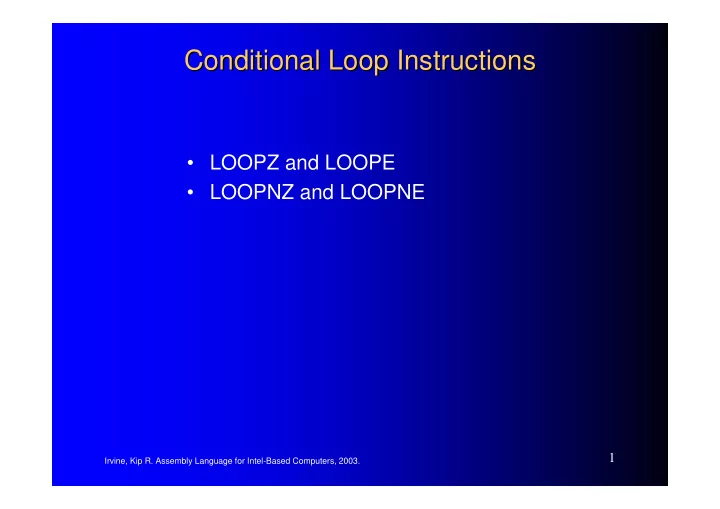 Conditional Loop Instructions

• LOOPZ and LOOPE
• LOOPNZ and LOOPNE

Irvine, Kip R. Assembly Language for Intel-Based Computers, 2003.

1